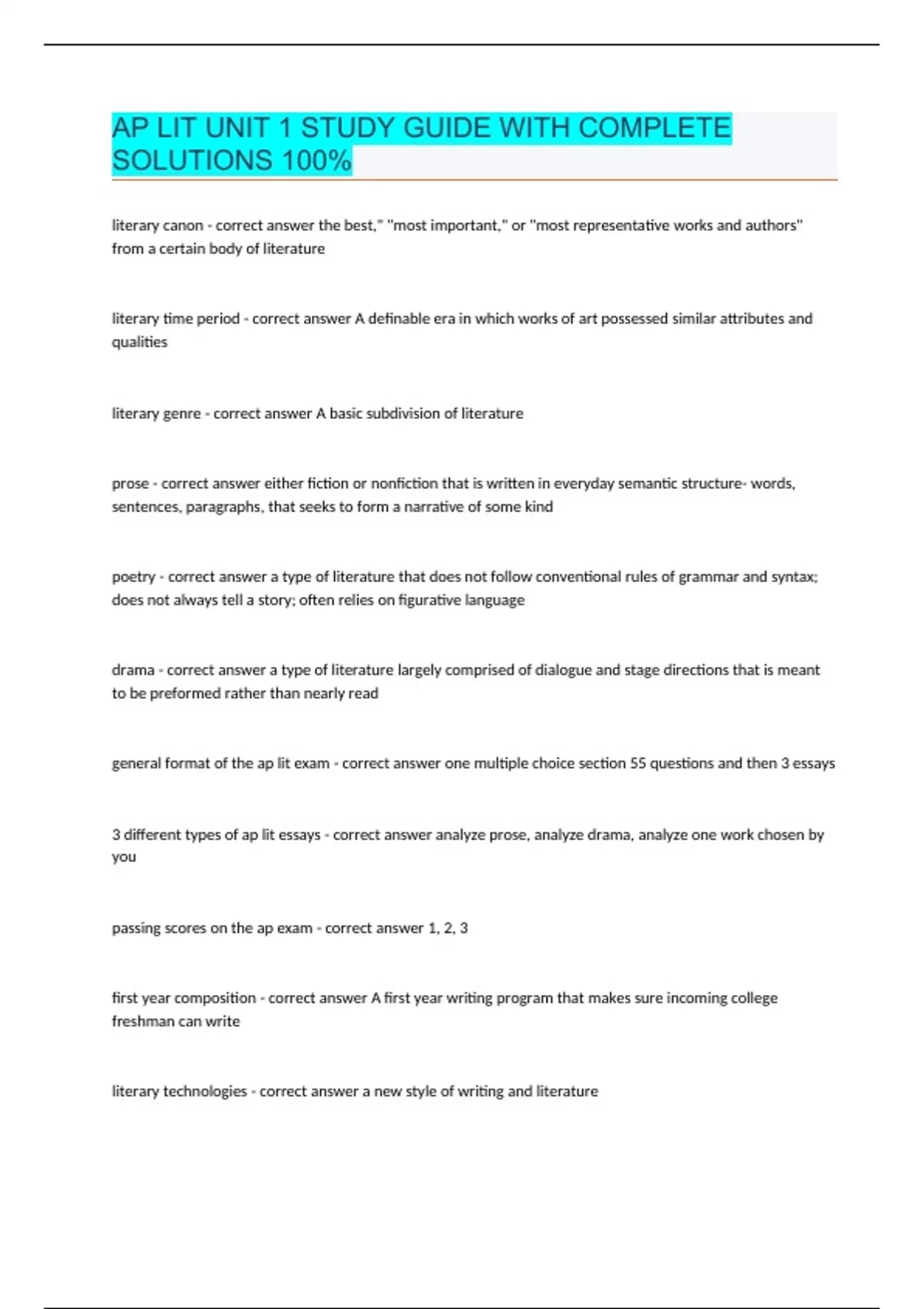 AP LIT UNIT 1 STUDY GUIDE WITH COMPLETE SOLUTIONS 100%

literary canon - correct answer the best," "most important," or "most representative works and authors" from a certain body of literature

literary time period - correct answer A definable era in which works of art possessed similar attributes and qualities

literary genre - correct answer A basic subdivision of literature

prose - correct answer either fiction or nonfiction that is written in everyday semantic structure- words, sentences, paragraphs, that seeks to form a narrative of some kind

poetry - correct answer a type of literature that does not follow conventional rules of grammar and syntax; does not always tell a story; often relies on figurative language

drama - correct answer a type of literature largely comprised of dialogue and stage directions that is meant to be preformed rather than nearly read

general format of the ap lit exam - correct answer one multiple choice section 55 questions and then 3 essays

3 different types of ap lit essays - correct answer analyze prose, analyze drama, analyze one work chosen by you

passing scores on the ap exam - correct answer 1, 2, 3

first year composition - correct answer A first year writing program that makes sure incoming college freshman can write

literary technologies - correct answer a new style of writing and literature